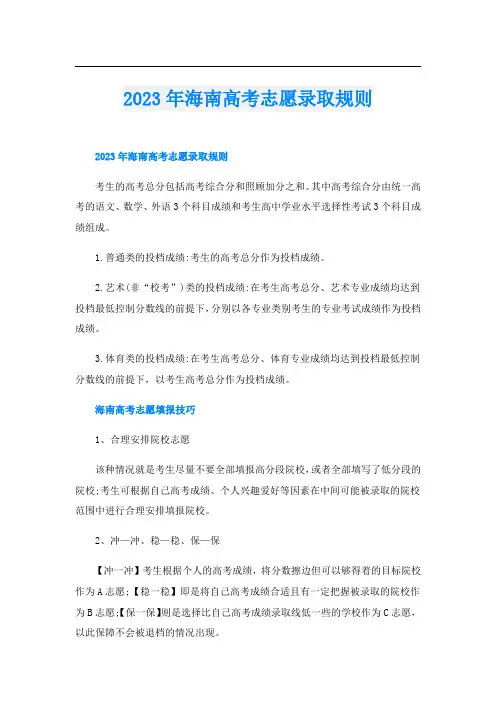 2023年海南高考志愿录取规则

2023年海南高考志愿录取规则

考生的高考总分包括高考综合分和照顾加分之和。其中高考综合分由统一高考的语文、数学、外语3个科目成绩和考生高中学业水平选择性考试3个科目成绩组成。

1.普通类的投档成绩:考生的高考总分作为投档成绩。

2.艺术(非“校考”)类的投档成绩:在考生高考总分、艺术专业成绩均达到投档最低控制分数线的前提下，分别以各专业类别考生的专业考试成绩作为投档成绩。

3.体育类的投档成绩:在考生高考总分、体育专业成绩均达到投档最低控制分数线的前提下，以考生高考总分作为投档成绩。

海南高考志愿填报技巧

1、合理安排院校志愿

该种情况就是考生尽量不要全部填报高分段院校，或者全部填写了低分段的院校;考生可根据自己高考成绩、个人兴趣爱好等因素在中间可能被录取的院校范围中进行合理安排填报院校。

2、冲一冲、稳一稳、保一保

【冲一冲】考生根据个人的高考成绩，将分数擦边但可以够得着的目标院校作为A志愿;【稳一稳】即是将自己高考成绩合适且有一定把握被录取的院校作为B志愿;【保一保】则是选择比自己高考成绩录取线低一些的学校作为C志愿，以此保障不会被退档的情况出现。